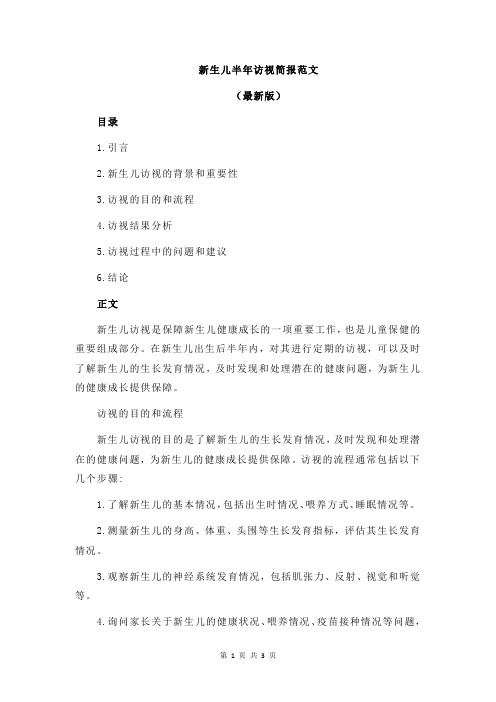 新生儿半年访视简报范文

（最新版）

目录

1.引言

2.新生儿访视的背景和重要性

3.访视的目的和流程

4.访视结果分析

5.访视过程中的问题和建议

6.结论

正文

新生儿访视是保障新生儿健康成长的一项重要工作，也是儿童保健的重要组成部分。在新生儿出生后半年内，对其进行定期的访视，可以及时了解新生儿的生长发育情况，及时发现和处理潜在的健康问题，为新生儿的健康成长提供保障。

访视的目的和流程

新生儿访视的目的是了解新生儿的生长发育情况，及时发现和处理潜在的健康问题，为新生儿的健康成长提供保障。访视的流程通常包括以下几个步骤：

1.了解新生儿的基本情况，包括出生时情况、喂养方式、睡眠情况等。

2.测量新生儿的身高、体重、头围等生长发育指标，评估其生长发育情况。

3.观察新生儿的神经系统发育情况，包括肌张力、反射、视觉和听觉等。

4.询问家长关于新生儿的健康状况、喂养情况、疫苗接种情况等问题，

第 1 页 共 3 页